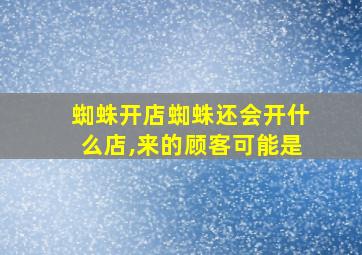 蜘蛛开店蜘蛛还会开什么店,来的顾客可能是